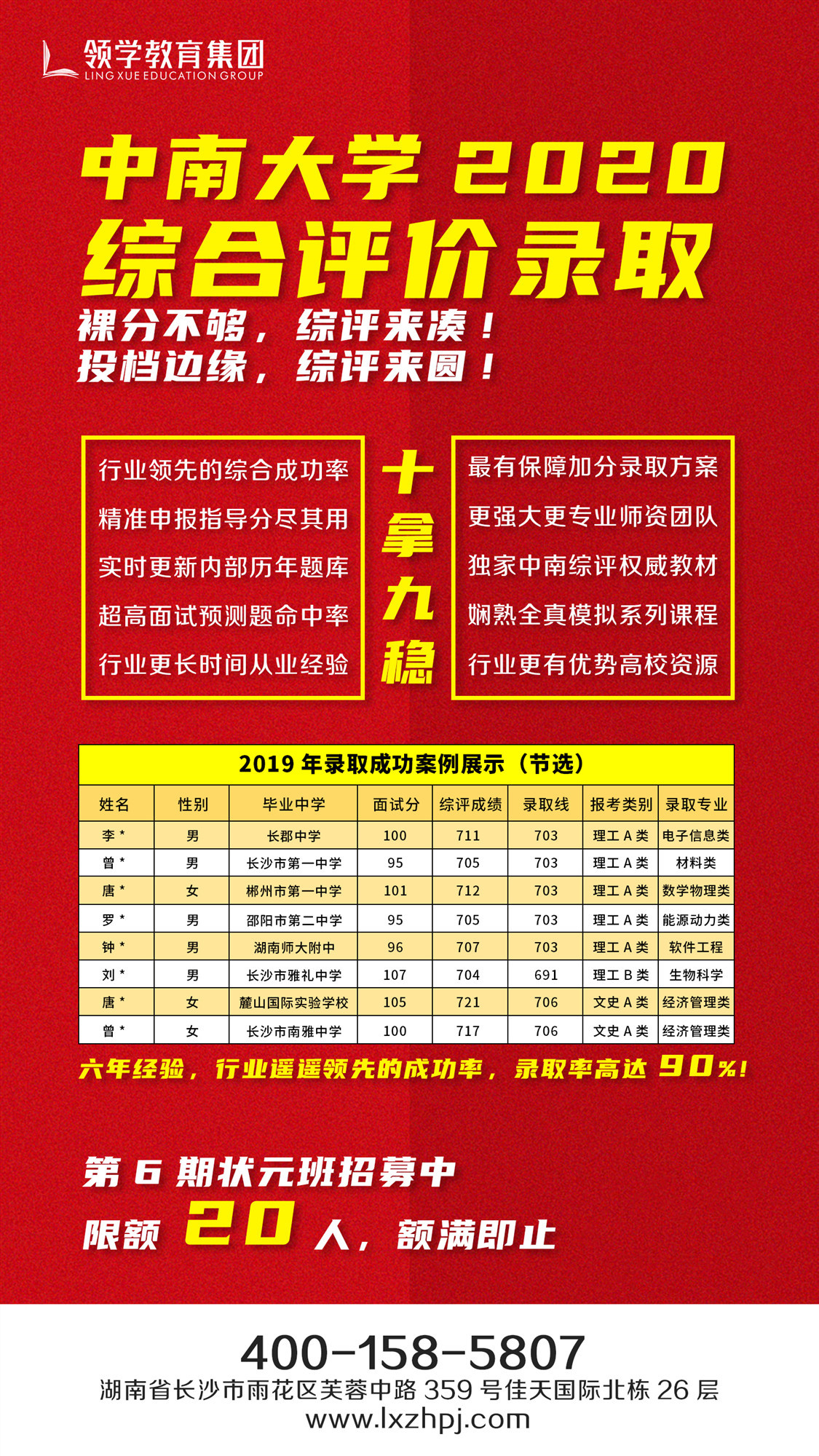 领学教育集团
LING XUE EDUCATION GROUP

中南大学 2020
综合评价录取
裸分不够，综评来凑！
投档边缘，综评来圆！

行业领先的综合成功率
精准申报指导分尽其用
实时更新内部历年题库
超高面试预测题命中率
行业更长时间从业经验

十拿九稳

最有保障加分录取方案
更强大更专业师资团队
独家中南综评权威教材
娴熟全真模拟系列课程
行业更有优势高校资源

2019 年录取成功案例展示（节选）

| 姓名 | 性别 | 毕业中学 | 面试分 | 综评成绩 | 录取线 | 报考类别 | 录取专业 |
|---|---|---|---|---|---|---|---|
| 李 * | 男 | 长郡中学 | 100 | 711 | 703 | 理工 A 类 | 电子信息类 |
| 曾 * | 男 | 长沙市第一中学 | 95 | 705 | 703 | 理工 A 类 | 材料类 |
| 唐 * | 女 | 郴州市第一中学 | 101 | 712 | 703 | 理工 A 类 | 数学物理类 |
| 罗 * | 男 | 邵阳市第二中学 | 95 | 705 | 703 | 理工 A 类 | 能源动力类 |
| 钟 * | 男 | 湖南师大附中 | 96 | 707 | 703 | 理工 A 类 | 软件工程 |
| 刘 * | 男 | 长沙市雅礼中学 | 107 | 704 | 691 | 理工 B 类 | 生物科学 |
| 唐 * | 女 | 麓山国际实验学校 | 105 | 721 | 706 | 文史 A 类 | 经济管理类 |
| 曾 * | 女 | 长沙市南雅中学 | 100 | 717 | 706 | 文史 A 类 | 经济管理类 |

六年经验，行业遥遥领先的成功率，录取率高达 90%！

第 6 期状元班招募中
限额 20 人，额满即止

400-158-5807
湖南省长沙市雨花区芙蓉中路 359 号佳天国际北栋 26 层
www.lxzhpj.com